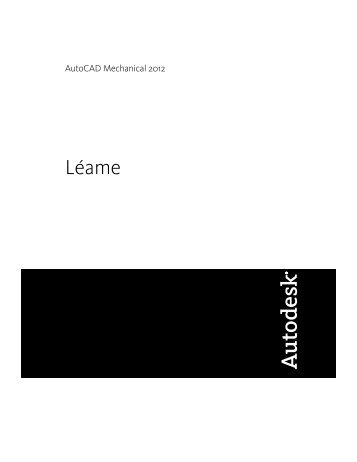 AutoCAD Mechanical 2012

Léame

Autodesk®